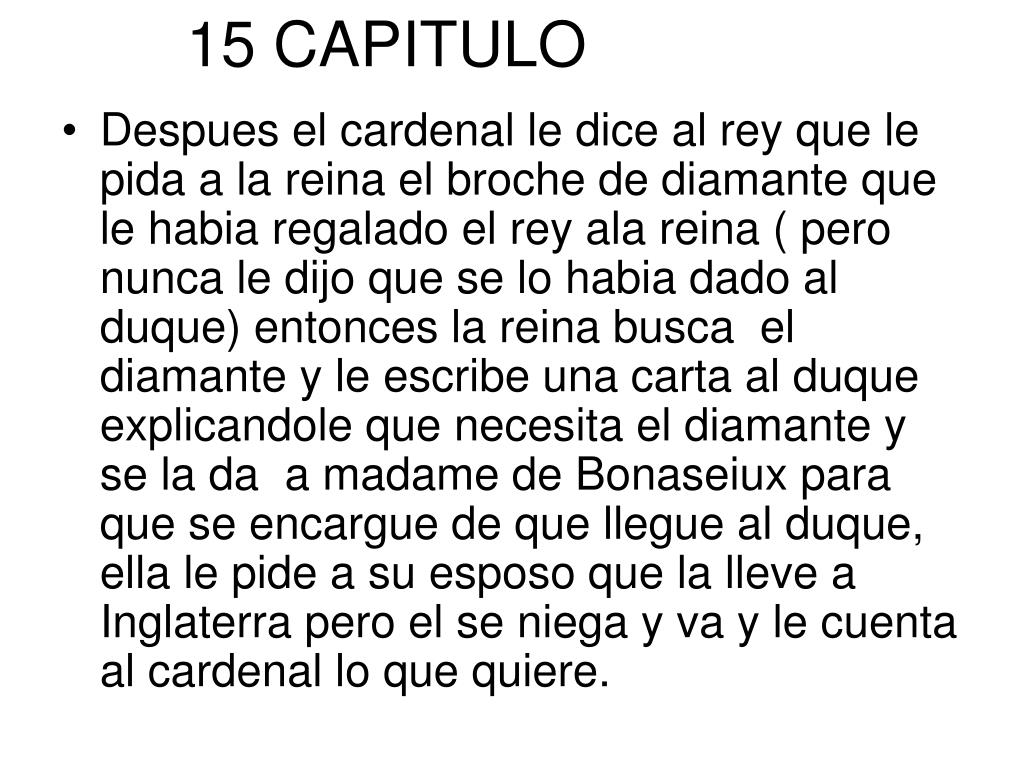 15 CAPITULO

• Despues el cardenal le dice al rey que le pida a la reina el broche de diamante que le habia regalado el rey ala reina ( pero nunca le dijo que se lo habia dado al duque) entonces la reina busca el diamante y le escribe una carta al duque explicandole que necesita el diamante y se la da a madame de Bonaseiux para que se encargue de que llegue al duque, ella le pide a su esposo que la lleve a Inglaterra pero el se niega y va y le cuenta al cardenal lo que quiere.